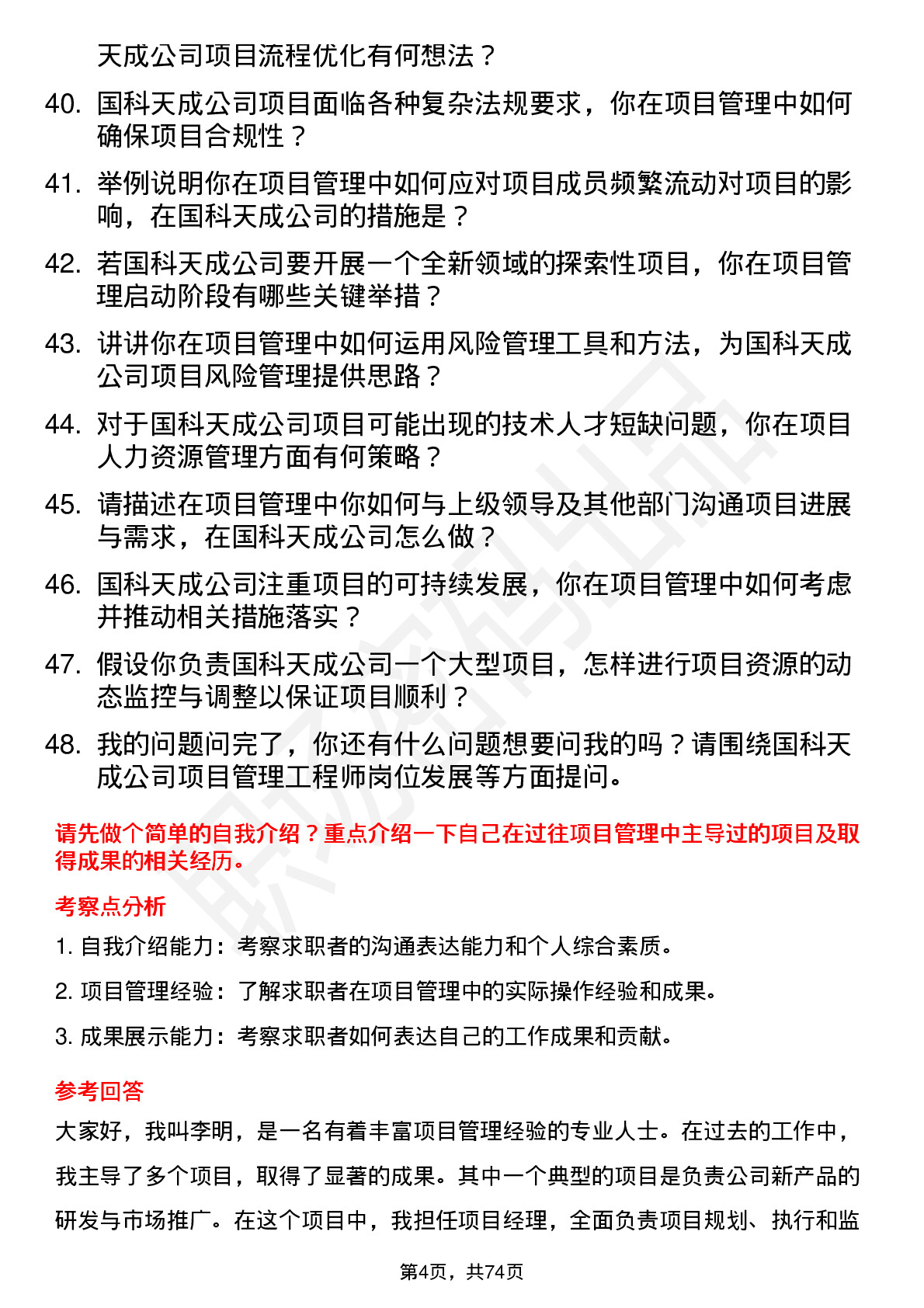 天成公司项目流程优化有何想法？

40. 国科天成公司项目面临各种复杂法规要求，你在项目管理中如何确保项目合规性？

41. 举例说明你在项目管理中如何应对项目成员频繁流动对项目的影响，在国科天成公司的措施是？

42. 若国科天成公司要开展一个全新领域的探索性项目，你在项目管理启动阶段有哪些关键举措？

43. 讲讲你在项目管理中如何运用风险管理工具和方法，为国科天成公司项目风险管理提供思路？

44. 对于国科天成公司项目可能出现的技术人才短缺问题，你在项目人力资源管理方面有何策略？

45. 请描述在项目管理中你如何与上级领导及其他部门沟通项目进展与需求，在国科天成公司怎么做？

46. 国科天成公司注重项目的可持续发展，你在项目管理中如何考虑并推动相关措施落实？

47. 假设你负责国科天成公司一个大型项目，怎样进行项目资源的动态监控与调整以保证项目顺利？

48. 我的问题问完了，你还有什么问题想要问我的吗？请围绕国科天成公司项目管理工程师岗位发展等方面提问。

请先做个简单的自我介绍？重点介绍一下自己在过往项目管理中主导过的项目及取得成果的相关经历。

考察点分析

1. 自我介绍能力：考察求职者的沟通表达能力和个人综合素质。

2. 项目管理经验：了解求职者在项目管理中的实际操作经验和成果。

3. 成果展示能力：考察求职者如何表达自己的工作成果和贡献。

参考回答

大家好，我叫李明，是一名有着丰富项目管理经验的专业人士。在过去的工作中，我主导了多个项目，取得了显著的成果。其中一个典型的项目是负责公司新产品的研发与市场推广。在这个项目中，我担任项目经理，全面负责项目规划、执行和监

第4页，共74页